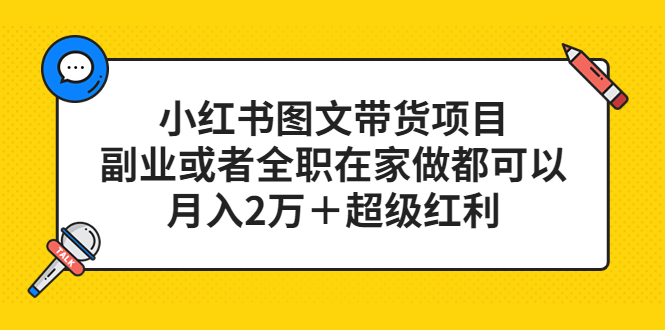 小红书图文带货项目
副业或者全职在家做都可以
月入2万＋超级红利

TALK